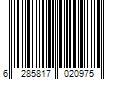 6 285817 020975